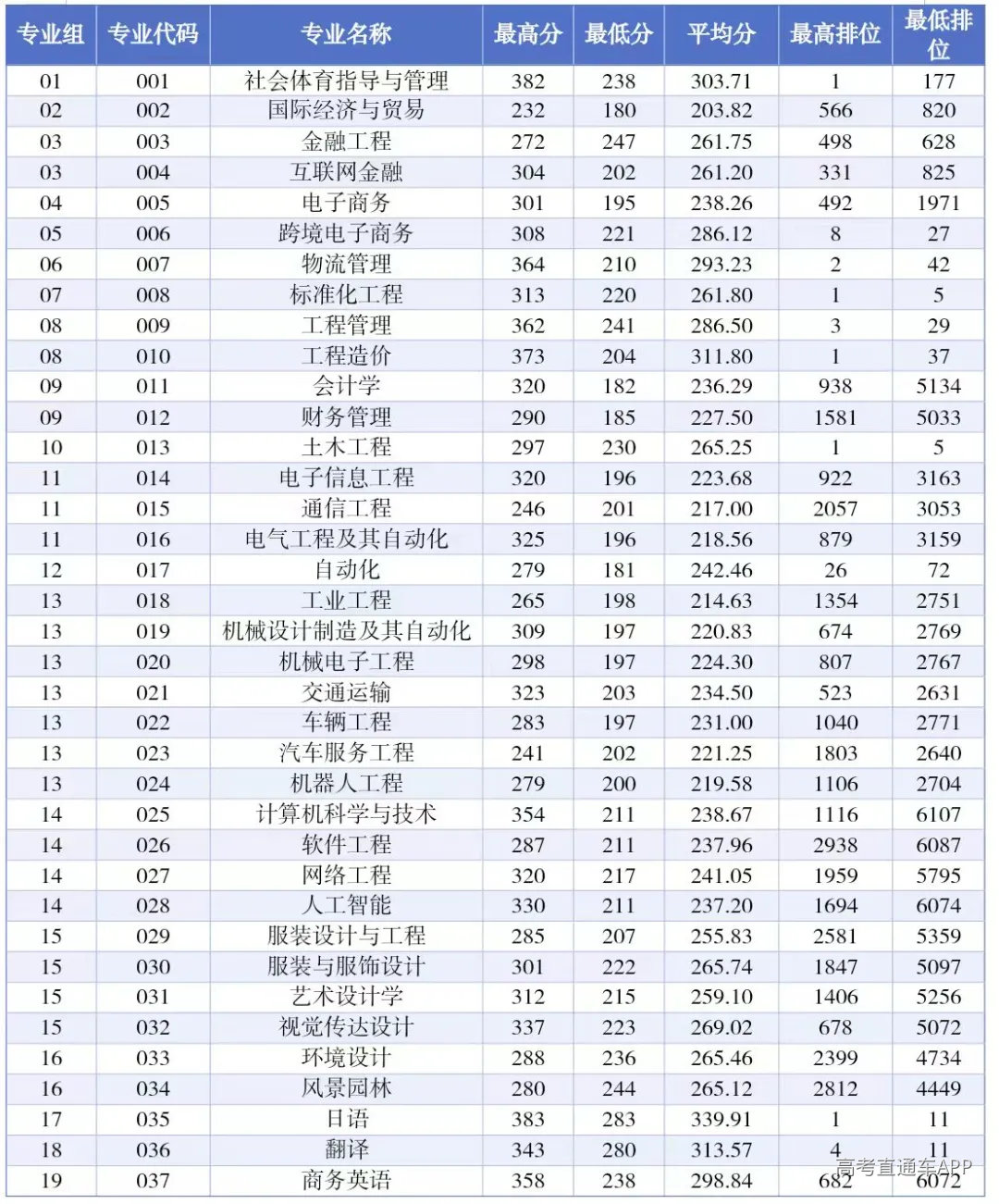 | 专业组 | 专业代码 | 专业名称 | 最高分 | 最低分 | 平均分 | 最高排位 | 最低排位 |
|---|---|---|---|---|---|---|---|
| 01 | 001 | 社会体育指导与管理 | 382 | 238 | 303.71 | 1 | 177 |
| 02 | 002 | 国际经济与贸易 | 232 | 180 | 203.82 | 566 | 820 |
| 03 | 003 | 金融工程 | 272 | 247 | 261.75 | 498 | 628 |
| 03 | 004 | 互联网金融 | 304 | 202 | 261.20 | 331 | 825 |
| 04 | 005 | 电子商务 | 301 | 195 | 238.26 | 492 | 1971 |
| 05 | 006 | 跨境电子商务 | 308 | 221 | 286.12 | 8 | 27 |
| 06 | 007 | 物流管理 | 364 | 210 | 293.23 | 2 | 42 |
| 07 | 008 | 标准化工程 | 313 | 220 | 261.80 | 1 | 5 |
| 08 | 009 | 工程管理 | 362 | 241 | 286.50 | 3 | 29 |
| 08 | 010 | 工程造价 | 373 | 204 | 311.80 | 1 | 37 |
| 09 | 011 | 会计学 | 320 | 182 | 236.29 | 938 | 5134 |
| 09 | 012 | 财务管理 | 290 | 185 | 227.50 | 1581 | 5033 |
| 10 | 013 | 土木工程 | 297 | 230 | 265.25 | 1 | 5 |
| 11 | 014 | 电子信息工程 | 320 | 196 | 223.68 | 922 | 3163 |
| 11 | 015 | 通信工程 | 246 | 201 | 217.00 | 2057 | 3053 |
| 11 | 016 | 电气工程及其自动化 | 325 | 196 | 218.56 | 879 | 3159 |
| 12 | 017 | 自动化 | 279 | 181 | 242.46 | 26 | 72 |
| 13 | 018 | 工业工程 | 265 | 198 | 214.63 | 1354 | 2751 |
| 13 | 019 | 机械设计制造及其自动化 | 309 | 197 | 220.83 | 674 | 2769 |
| 13 | 020 | 机械电子工程 | 298 | 197 | 224.30 | 807 | 2767 |
| 13 | 021 | 交通运输 | 323 | 203 | 234.50 | 523 | 2631 |
| 13 | 022 | 车辆工程 | 283 | 197 | 231.00 | 1040 | 2771 |
| 13 | 023 | 汽车服务工程 | 241 | 202 | 221.25 | 1803 | 2640 |
| 13 | 024 | 机器人工程 | 279 | 200 | 219.58 | 1106 | 2704 |
| 14 | 025 | 计算机科学与技术 | 354 | 211 | 238.67 | 1116 | 6107 |
| 14 | 026 | 软件工程 | 287 | 211 | 237.96 | 2938 | 6087 |
| 14 | 027 | 网络工程 | 320 | 217 | 241.05 | 1959 | 5795 |
| 14 | 028 | 人工智能 | 330 | 211 | 237.20 | 1694 | 6074 |
| 15 | 029 | 服装设计与工程 | 285 | 207 | 255.83 | 2581 | 5359 |
| 15 | 030 | 服装与服饰设计 | 301 | 222 | 265.74 | 1847 | 5097 |
| 15 | 031 | 艺术设计学 | 312 | 215 | 259.10 | 1406 | 5256 |
| 15 | 032 | 视觉传达设计 | 337 | 223 | 269.02 | 678 | 5072 |
| 16 | 033 | 环境设计 | 288 | 236 | 265.46 | 2399 | 4734 |
| 16 | 034 | 风景园林 | 280 | 244 | 265.12 | 2812 | 4449 |
| 17 | 035 | 日语 | 383 | 283 | 339.91 | 1 | 11 |
| 18 | 036 | 翻译 | 343 | 280 | 313.57 | 4 | 11 |
| 19 | 037 | 商务英语 | 358 | 238 | 298.84 | 682 | 6072 |

高考直通车APP